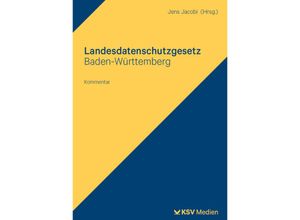 Jens Jacobi (Hrsg.)

Landesdatenschutzgesetz
Baden-Württemberg

Kommentar

KSV Medien